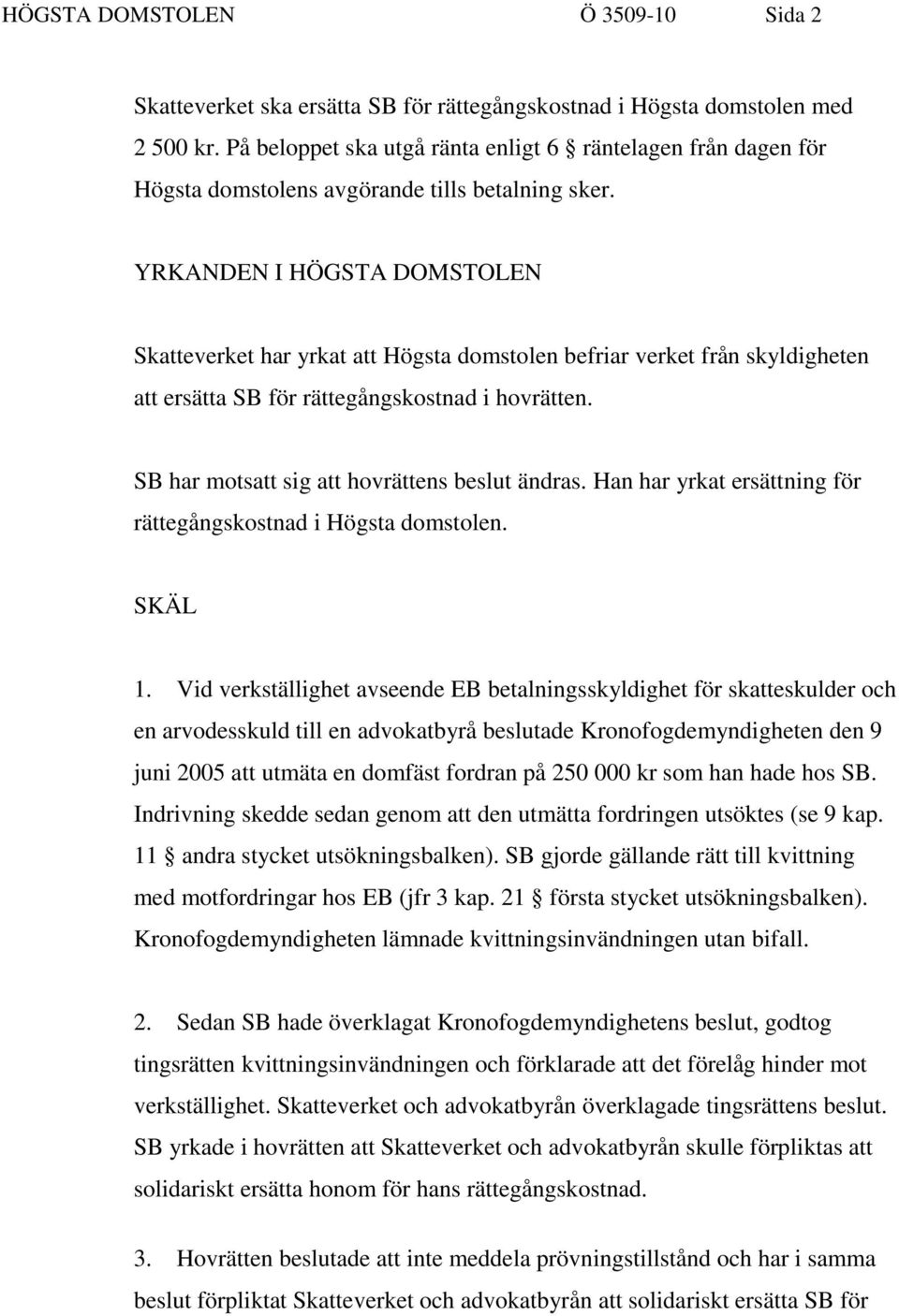 HÖGSTA DOMSTOLEN Ö 3509-10 Sida 2

Skatteverket ska ersätta SB för rättegångskostnad i Högsta domstolen med 2 500 kr. På beloppet ska utgå ränta enligt 6 § räntelagen från dagen för Högsta domstolens avgörande tills betalning sker.

YRKANDEN I HÖGSTA DOMSTOLEN

Skatteverket har yrkat att Högsta domstolen befriar verket från skyldigheten att ersätta SB för rättegångskostnad i hovrätten.

SB har motsatt sig att hovrättens beslut ändras. Han har yrkat ersättning för rättegångskostnad i Högsta domstolen.

SKÄL

1. Vid verkställighet avseende EB betalningsskyldighet för skatteskulder och en arvodesskuld till en advokatbyrå beslutade Kronofogdemyndigheten den 9 juni 2005 att utmäta en domfäst fordran på 250 000 kr som han hade hos SB. Indrivning skedde sedan genom att den utmätta fordringen utsöktes (se 9 kap. 11 § andra stycket utsökningsbalken). SB gjorde gällande rätt till kvittning med motfordringar hos EB (jfr 3 kap. 21 § första stycket utsökningsbalken). Kronofogdemyndigheten lämnade kvittningsinvändningen utan bifall.

2. Sedan SB hade överklagat Kronofogdemyndighetens beslut, godtog tingsrätten kvittningsinvändningen och förklarade att det förelåg hinder mot verkställighet. Skatteverket och advokatbyrån överklagade tingsrättens beslut. SB yrkade i hovrätten att Skatteverket och advokatbyrån skulle förpliktas att solidariskt ersätta honom för hans rättegångskostnad.

3. Hovrätten beslutade att inte meddela prövningstillstånd och har i samma beslut förpliktat Skatteverket och advokatbyrån att solidariskt ersätta SB för